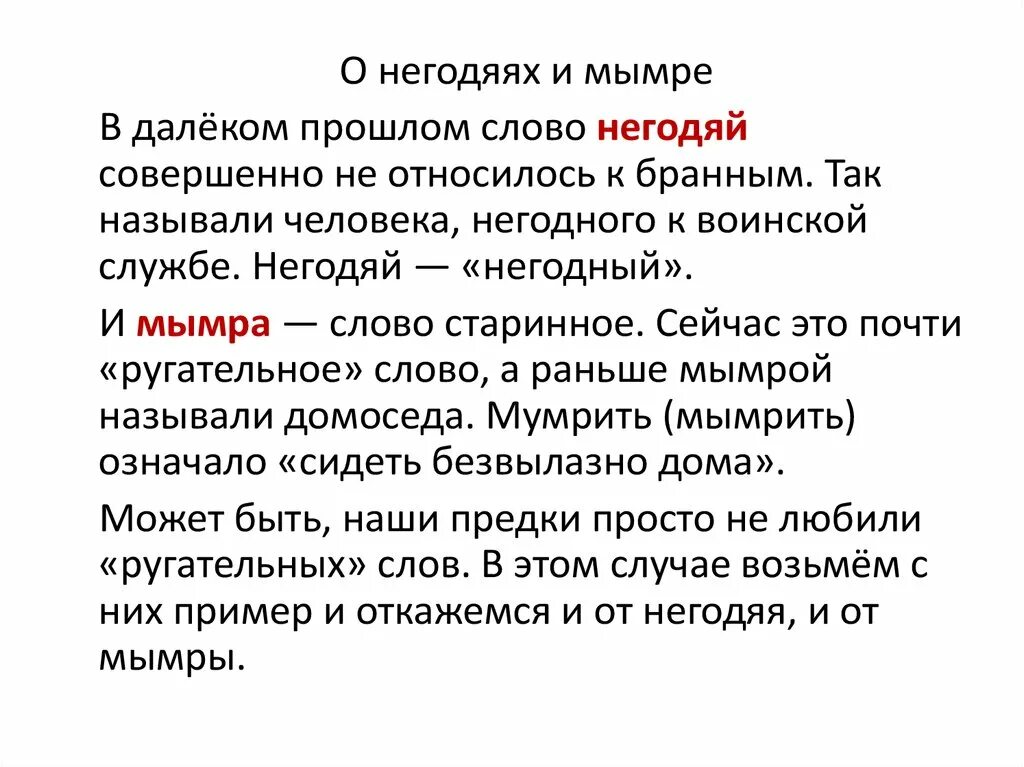 О негодяях и мымре

В далёком прошлом слово негодяй совершенно не относилось к бранным. Так называли человека, негодного к воинской службе. Негодяй — «негодный».

И мымра — слово старинное. Сейчас это почти «ругательное» слово, а раньше мымрой называли домоседа. Мумрить (мымрить) означало «сидеть безвылазно дома».

Может быть, наши предки просто не любили «ругательных» слов. В этом случае возьмём с них пример и откажемся и от негодяя, и от мымры.